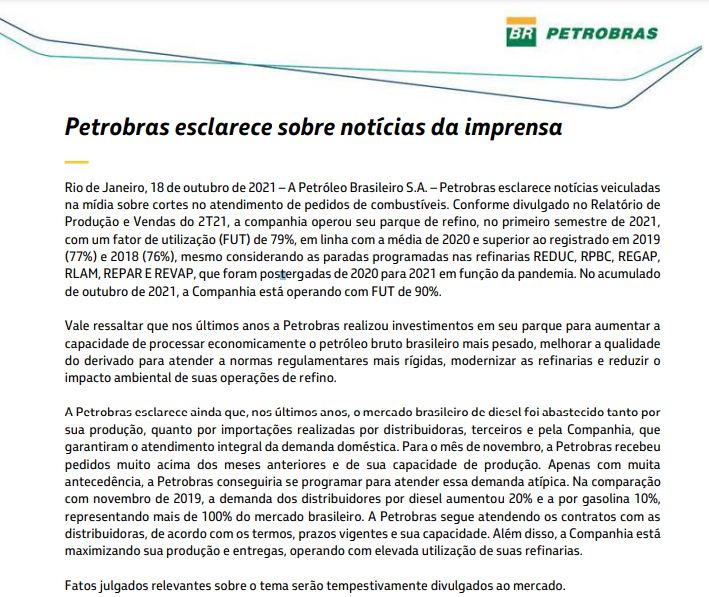 BR PETROBRAS

Petrobras esclarece sobre notícias da imprensa

Rio de Janeiro, 18 de outubro de 2021 – A Petróleo Brasileiro S.A. – Petrobras esclarece notícias veiculadas na mídia sobre cortes no atendimento de pedidos de combustíveis. Conforme divulgado no Relatório de Produção e Vendas do 2T21, a companhia operou seu parque de refino, no primeiro semestre de 2021, com um fator de utilização (FUT) de 79%, em linha com a média de 2020 e superior ao registrado em 2019 (77%) e 2018 (76%), mesmo considerando as paradas programadas nas refinarias REDUC, RPBC, REGAP, RLAM, REPAR E REVAP, que foram postergadas de 2020 para 2021 em função da pandemia. No acumulado de outubro de 2021, a Companhia está operando com FUT de 90%.

Vale ressaltar que nos últimos anos a Petrobras realizou investimentos em seu parque para aumentar a capacidade de processar economicamente o petróleo bruto brasileiro mais pesado, melhorar a qualidade do derivado para atender a normas regulamentares mais rígidas, modernizar as refinarias e reduzir o impacto ambiental de suas operações de refino.

A Petrobras esclarece ainda que, nos últimos anos, o mercado brasileiro de diesel foi abastecido tanto por sua produção, quanto por importações realizadas por distribuidoras, terceiros e pela Companhia, que garantiram o atendimento integral da demanda doméstica. Para o mês de novembro, a Petrobras recebeu pedidos muito acima dos meses anteriores e de sua capacidade de produção. Apenas com muita antecedência, a Petrobras conseguiria se programar para atender essa demanda atípica. Na comparação com novembro de 2019, a demanda dos distribuidores por diesel aumentou 20% e a por gasolina 10%, representando mais de 100% do mercado brasileiro. A Petrobras segue atendendo os contratos com as distribuidoras, de acordo com os termos, prazos vigentes e sua capacidade. Além disso, a Companhia está maximizando sua produção e entregas, operando com elevada utilização de suas refinarias.

Fatos julgados relevantes sobre o tema serão tempestivamente divulgados ao mercado.